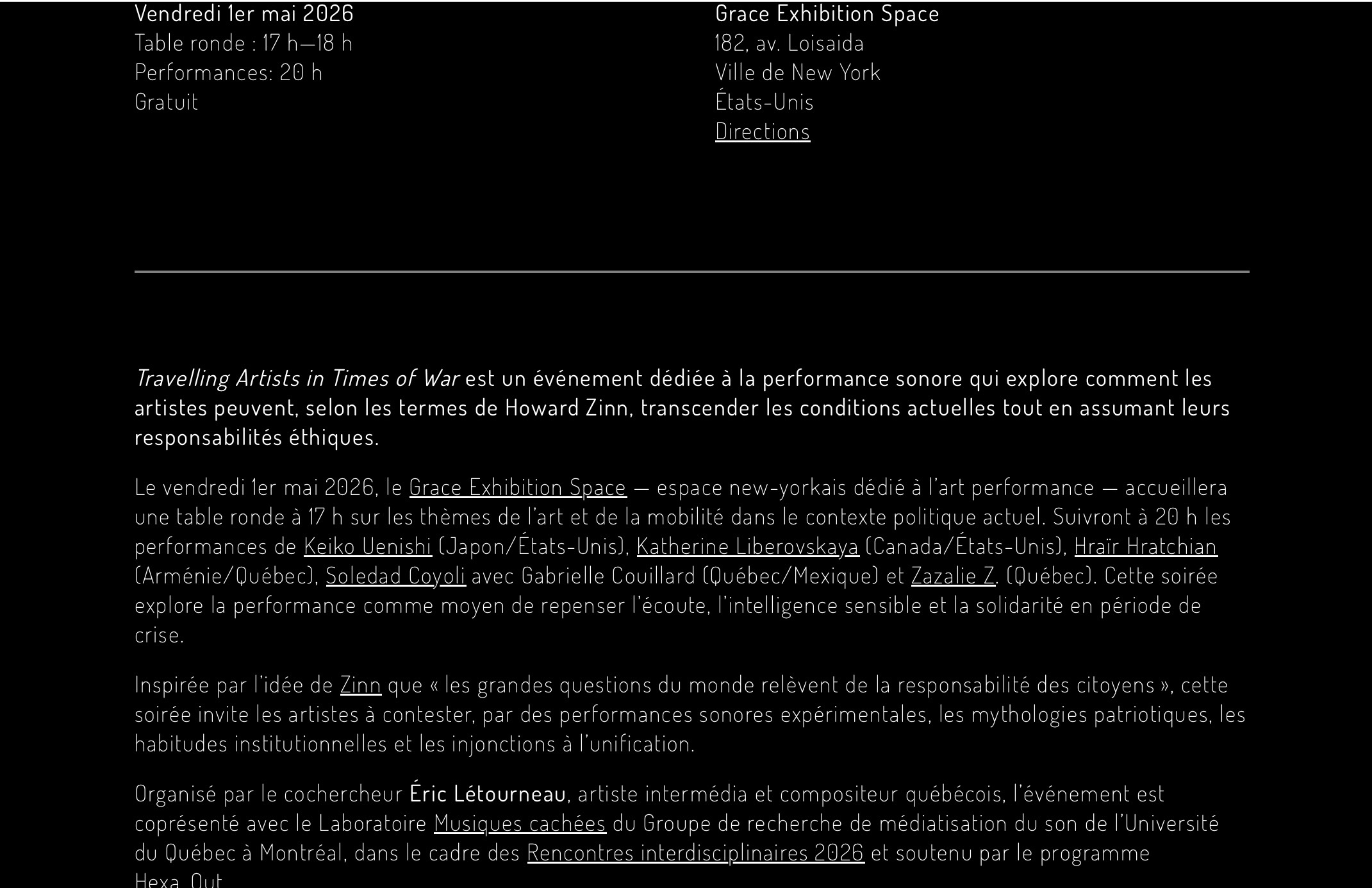 Vendredi 1er mai 2026
Table ronde : 17 h—18 h
Performances: 20 h
Gratuit

Grace Exhibition Space
182, av. Loisaida
Ville de New York
États-Unis
Directions

Travelling Artists in Times of War est un événement dédiée à la performance sonore qui explore comment les artistes peuvent, selon les termes de Howard Zinn, transcender les conditions actuelles tout en assumant leurs responsabilités éthiques.

Le vendredi 1er mai 2026, le Grace Exhibition Space — espace new-yorkais dédié à l'art performance — accueillera une table ronde à 17 h sur les thèmes de l'art et de la mobilité dans le contexte politique actuel. Suivront à 20 h les performances de Keiko Uenishi (Japon/États-Unis), Katherine Liberovskaya (Canada/États-Unis), Hraïr Hratchian (Arménie/Québec), Soledad Coyoli avec Gabrielle Couillard (Québec/Mexique) et Zazalie Z. (Québec). Cette soirée explore la performance comme moyen de repenser l'écoute, l'intelligence sensible et la solidarité en période de crise.

Inspirée par l'idée de Zinn que « les grandes questions du monde relèvent de la responsabilité des citoyens », cette soirée invite les artistes à contester, par des performances sonores expérimentales, les mythologies patriotiques, les habitudes institutionnelles et les injonctions à l'unification.

Organisé par le cochercheur Éric Létourneau, artiste intermédia et compositeur québécois, l'événement est coprésenté avec le Laboratoire Musiques cachées du Groupe de recherche de médiatisation du son de l'Université du Québec à Montréal, dans le cadre des Rencontres interdisciplinaires 2026 et soutenu par le programme Hexa_Out